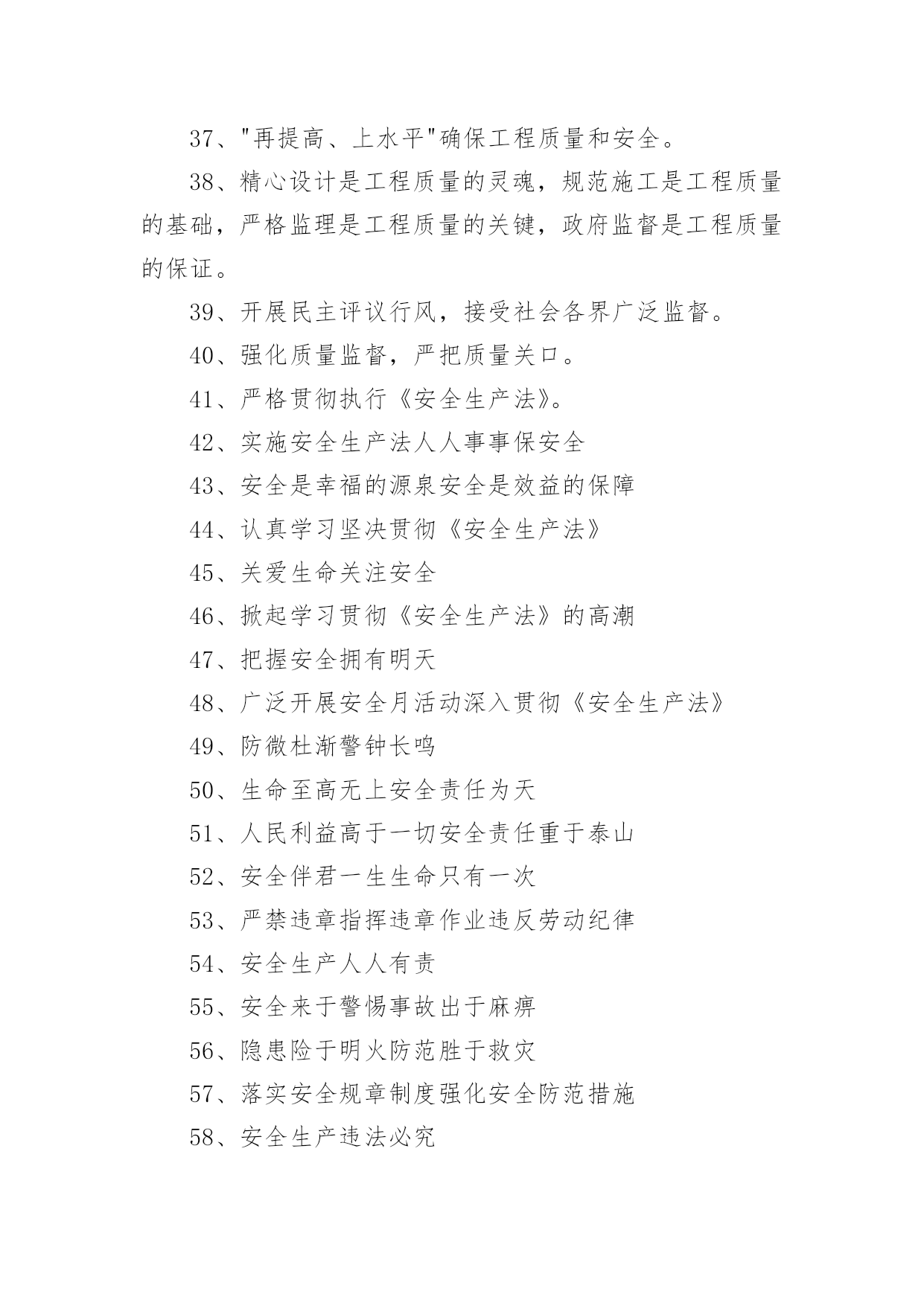 37、"再提高、上水平"确保工程质量和安全。

38、精心设计是工程质量的灵魂，规范施工是工程质量的基础，严格监理是工程质量的关键，政府监督是工程质量的保证。

39、开展民主评议行风，接受社会各界广泛监督。

40、强化质量监督，严把质量关口。

41、严格贯彻执行《安全生产法》。

42、实施安全生产法人人事事保安全

43、安全是幸福的源泉安全是效益的保障

44、认真学习坚决贯彻《安全生产法》

45、关爱生命关注安全

46、掀起学习贯彻《安全生产法》的高潮

47、把握安全拥有明天

48、广泛开展安全月活动深入贯彻《安全生产法》

49、防微杜渐警钟长鸣

50、生命至高无上安全责任为天

51、人民利益高于一切安全责任重于泰山

52、安全伴君一生生命只有一次

53、严禁违章指挥违章作业违反劳动纪律

54、安全生产人人有责

55、安全来于警惕事故出于麻痹

56、隐患险于明火防范胜于救灾

57、落实安全规章制度强化安全防范措施

58、安全生产违法必究